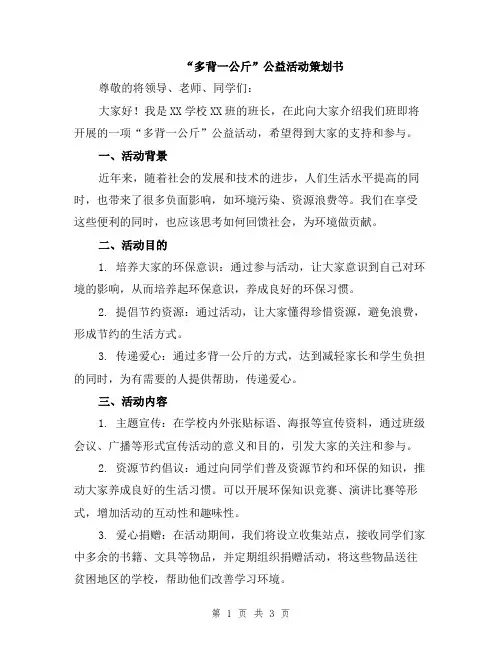 “多背一公斤”公益活动策划书

尊敬的将领导、老师、同学们：

大家好！我是XX学校XX班的班长，在此向大家介绍我们班即将开展的一项“多背一公斤”公益活动，希望得到大家的支持和参与。

一、活动背景

近年来，随着社会的发展和技术的进步，人们生活水平提高的同时，也带来了很多负面影响，如环境污染、资源浪费等。我们在享受这些便利的同时，也应该思考如何回馈社会，为环境做贡献。

二、活动目的

1. 培养大家的环保意识：通过参与活动，让大家意识到自己对环境的影响，从而培养起环保意识，养成良好的环保习惯。

2. 提倡节约资源：通过活动，让大家懂得珍惜资源，避免浪费，形成节约的生活方式。

3. 传递爱心：通过多背一公斤的方式，达到减轻家长和学生负担的同时，为有需要的人提供帮助，传递爱心。

三、活动内容

1. 主题宣传：在学校内外张贴标语、海报等宣传资料，通过班级会议、广播等形式宣传活动的意义和目的，引发大家的关注和参与。

2. 资源节约倡议：通过向同学们普及资源节约和环保的知识，推动大家养成良好的生活习惯。可以开展环保知识竞赛、演讲比赛等形式，增加活动的互动性和趣味性。

3. 爱心捐赠：在活动期间，我们将设立收集站点，接收同学们家中多余的书籍、文具等物品，并定期组织捐赠活动，将这些物品送往贫困地区的学校，帮助他们改善学习环境。

第 1 页 共 3 页